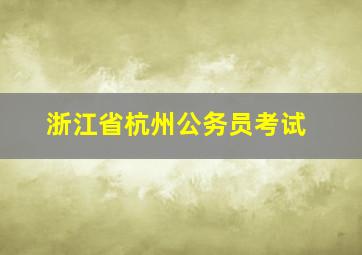 浙江省杭州公务员考试